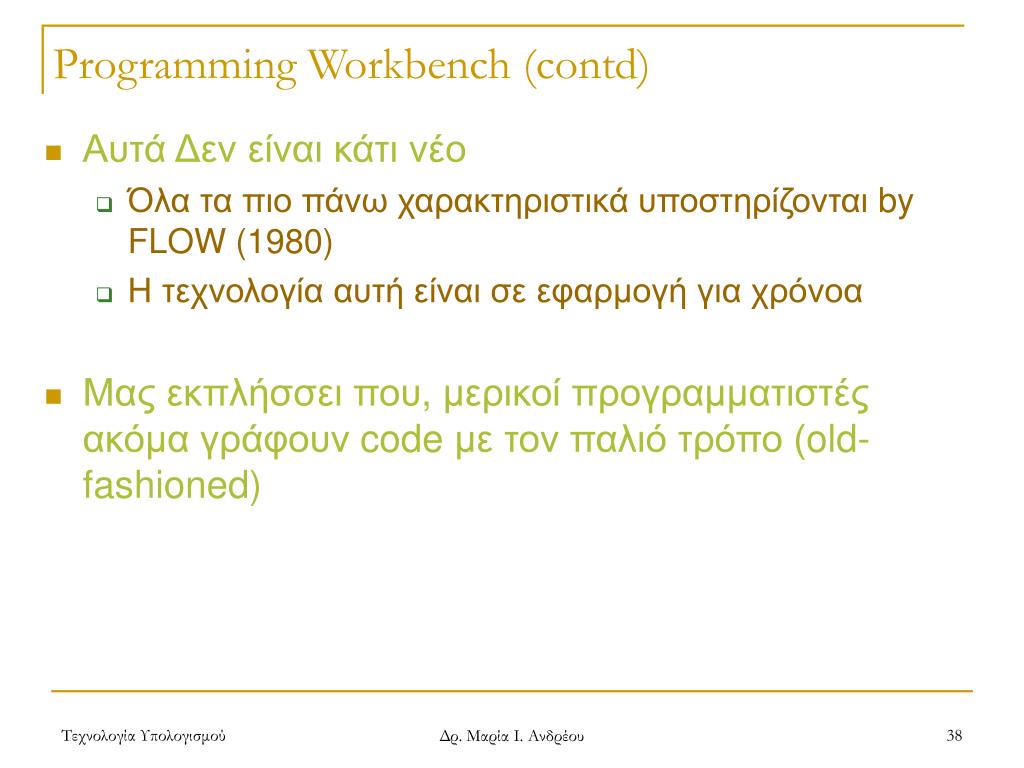 Programming Workbench (contd)

Αυτά Δεν είναι κάτι νέο

Όλα τα πιο πάνω χαρακτηριστικά υποστηρίζονται by FLOW (1980)

Η τεχνολογία αυτή είναι σε εφαρμογή για χρόνοα

Μας εκπλήσσει που, μερικοί προγραμματιστές ακόμα γράφουν code με τον παλιό τρόπο (old-fashioned)

Τεχνολογία Υπολογισμού

Δρ. Μαρία Ι. Ανδρέου

38